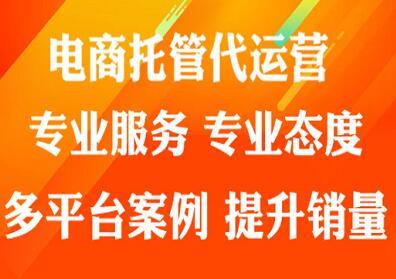 电商托管代运营

专业服务 专业态度

多平台案例 提升销量